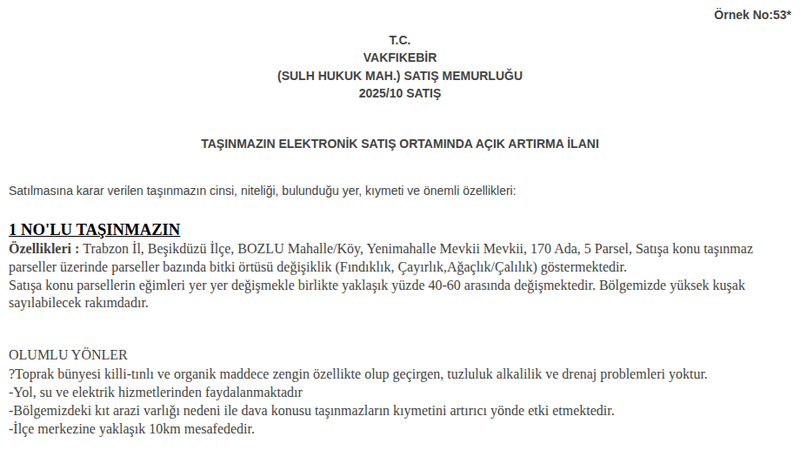 Örnek No:53*

T.C.
VAKFIKEBİR
(SULH HUKUK MAH.) SATIŞ MEMURLUĞU
2025/10 SATIŞ

TAŞINMAZIN ELEKTRONİK SATIŞ ORTAMINDA AÇIK ARTIRMA İLANI

Satılmasına karar verilen taşınmazın cinsi, niteliği, bulunduğu yer, kıymeti ve önemli özellikleri:

1 NO'LU TAŞINMAZIN
Özellikleri : Trabzon İl, Beşikdüzü İlçe, BOZLU Mahalle/Köy, Yenimahalle Mevkii Mevkii, 170 Ada, 5 Parsel, Satışa konu taşınmaz parseller üzerinde parseller bazında bitki örtüsü değişiklik (Fındıklık, Çayırlık,Ağaçlık/Çalılık) göstermektedir.
Satışa konu parsellerin eğimleri yer yer değişmekle birlikte yaklaşık yüzde 40-60 arasında değişmektedir. Bölgemizde yüksek kuşak sayılabilecek rakımdadır.

OLUMLU YÖNLER
?Toprak bünyesi killi-tınlı ve organik maddece zengin özellikte olup geçirgen, tuzluluk alkalilik ve drenaj problemleri yoktur.
-Yol, su ve elektrik hizmetlerinden faydalanmaktadır
-Bölgemizdeki kıt arazi varlığı nedeni ile dava konusu taşınmazların kıymetini artırıcı yönde etki etmektedir.
-İlçe merkezine yaklaşık 10km mesafededir.